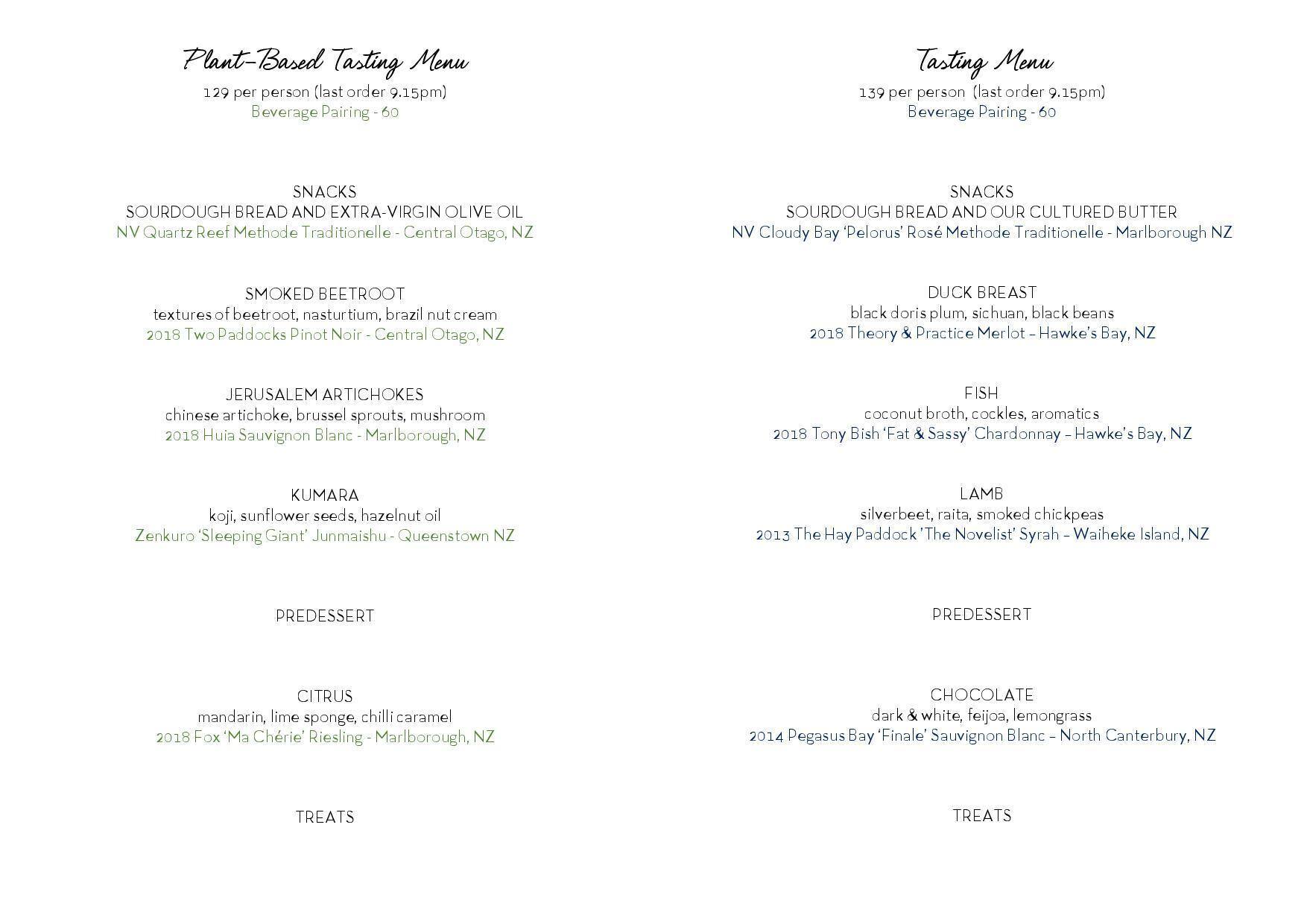 Plant-Based Tasting Menu
129 per person (last order 9.15pm)
Beverage Pairing - 60

SNACKS
SOURDOUGH BREAD AND EXTRA-VIRGIN OLIVE OIL
NV Quartz Reef Methode Traditionelle - Central Otago, NZ

SMOKED BEETROOT
textures of beetroot, nasturtium, brazil nut cream
2018 Two Paddocks Pinot Noir - Central Otago, NZ

JERUSALEM ARTICHOKES
chinese artichoke, brussel sprouts, mushroom
2018 Huia Sauvignon Blanc - Marlborough, NZ

KUMARA
koji, sunflower seeds, hazelnut oil
Zenkuro 'Sleeping Giant' Junmaishu - Queenstown NZ

PREDESSERT

CITRUS
mandarin, lime sponge, chilli caramel
2018 Fox 'Ma Chérie' Riesling - Marlborough, NZ

TREATS

Tasting Menu
139 per person (last order 9.15pm)
Beverage Pairing - 60

SNACKS
SOURDOUGH BREAD AND OUR CULTURED BUTTER
NV Cloudy Bay 'Pelorus' Rosé Methode Traditionelle - Marlborough NZ

DUCK BREAST
black doris plum, sichuan, black beans
2018 Theory & Practice Merlot – Hawke's Bay, NZ

FISH
coconut broth, cockles, aromatics
2018 Tony Bish 'Fat & Sassy' Chardonnay – Hawke's Bay, NZ

LAMB
silverbeet, raita, smoked chickpeas
2013 The Hay Paddock 'The Novelist' Syrah – Waiheke Island, NZ

PREDESSERT

CHOCOLATE
dark & white, feijoa, lemongrass
2014 Pegasus Bay 'Finale' Sauvignon Blanc – North Canterbury, NZ

TREATS